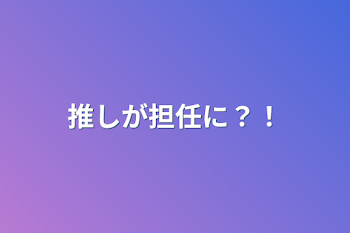 推しが担任に？！